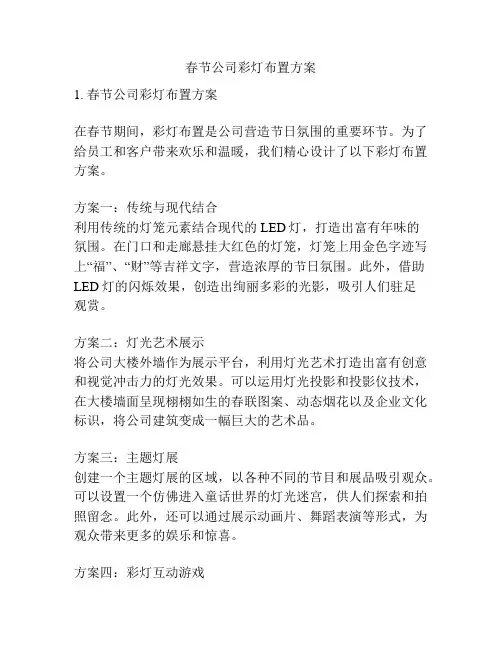 春节公司彩灯布置方案

1. 春节公司彩灯布置方案

在春节期间，彩灯布置是公司营造节日氛围的重要环节。为了给员工和客户带来欢乐和温暖，我们精心设计了以下彩灯布置方案。

方案一：传统与现代结合
利用传统的灯笼元素结合现代的 LED 灯，打造出富有年味的氛围。在门口和走廊悬挂大红色的灯笼，灯笼上用金色字迹写上“福”、“财”等吉祥文字，营造浓厚的节日氛围。此外，借助 LED 灯的闪烁效果，创造出绚丽多彩的光影，吸引人们驻足观赏。

方案二：灯光艺术展示
将公司大楼外墙作为展示平台，利用灯光艺术打造出富有创意和视觉冲击力的灯光效果。可以运用灯光投影和投影仪技术，在大楼墙面呈现栩栩如生的春联图案、动态烟花以及企业文化标识，将公司建筑变成一幅巨大的艺术品。

方案三：主题灯展
创建一个主题灯展的区域，以各种不同的节目和展品吸引观众。可以设置一个仿佛进入童话世界的灯光迷宫，供人们探索和拍照留念。此外，还可以通过展示动画片、舞蹈表演等形式，为观众带来更多的娱乐和惊喜。

方案四：彩灯互动游戏